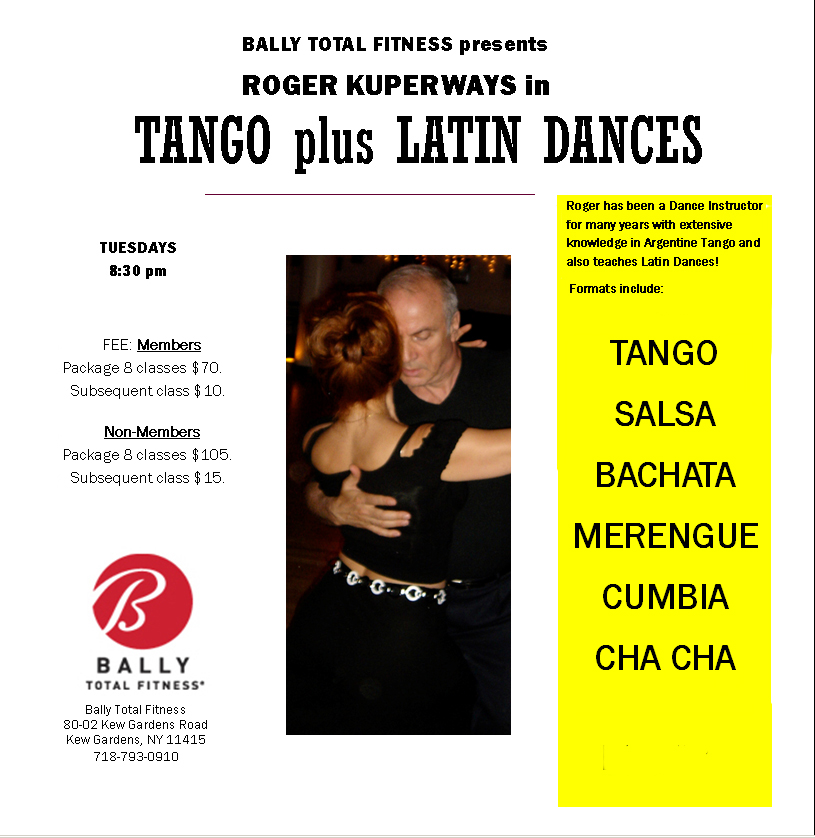 BALLY TOTAL FITNESS presents

ROGER KUPERWAYS in

TANGO plus LATIN DANCES

TUESDAYS
8:30 pm

FEE: Members
Package 8 classes $70.
Subsequent class $10.

Non-Members
Package 8 classes $105.
Subsequent class $15.

B
BALLY
TOTAL FITNESS®

Bally Total Fitness
80-02 Kew Gardens Road
Kew Gardens, NY 11415
718-793-0910

Roger has been a Dance Instructor for many years with extensive knowledge in Argentine Tango and also teaches Latin Dances!

Formats include:

TANGO
SALSA
BACHATA
MERENGUE
CUMBIA
CHA CHA